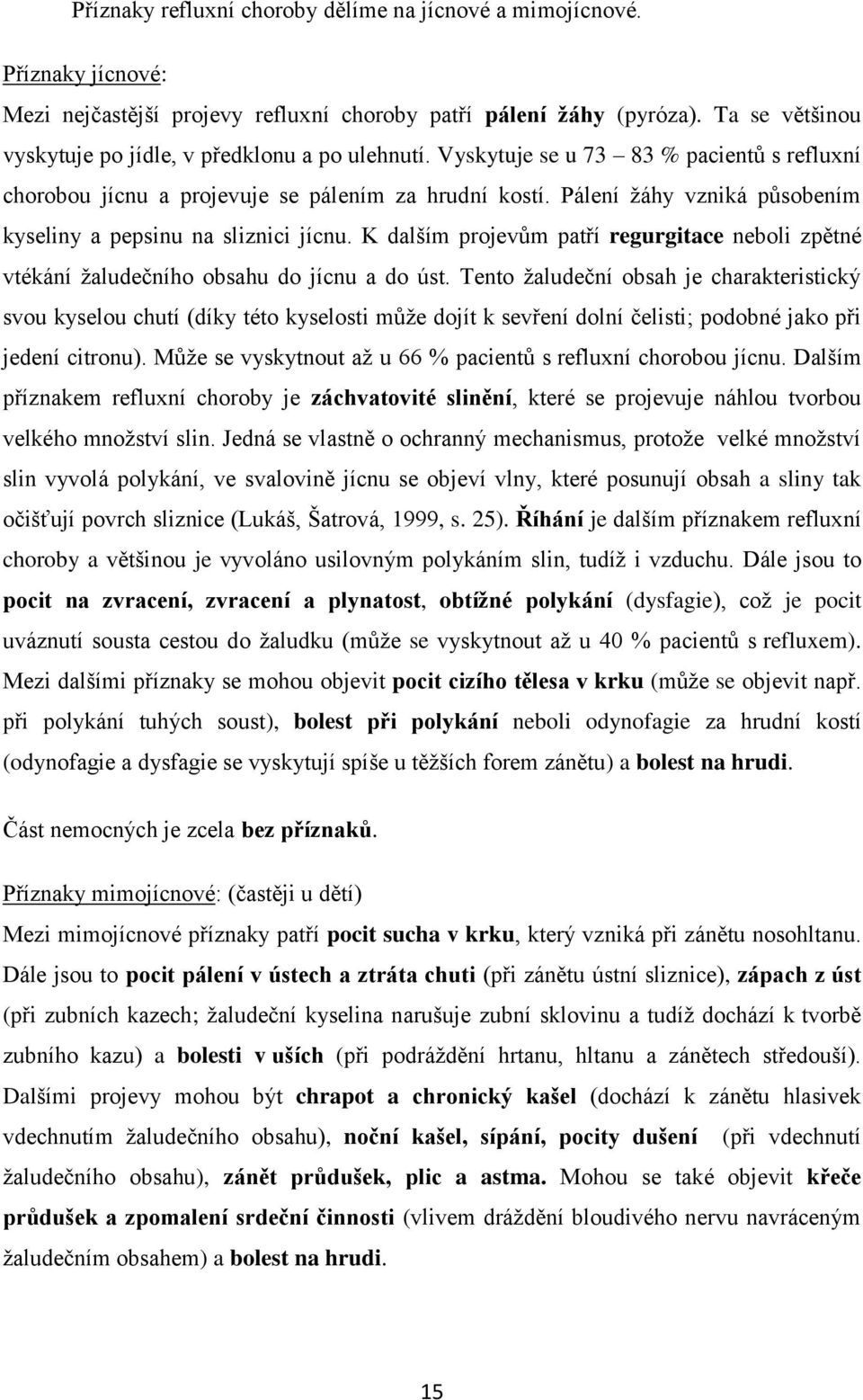 Příznaky refluxní choroby dělíme na jícnové a mimojícnové.

Příznaky jícnové:
Mezi nejčastější projevy refluxní choroby patří pálení žáhy (pyróza). Ta se většinou vyskytuje po jídle, v předklonu a po ulehnutí. Vyskytuje se u 73 – 83 % pacientů s refluxní chorobou jícnu a projevuje se pálením za hrudní kostí. Pálení žáhy vzniká působením kyseliny a pepsinu na sliznici jícnu. K dalším projevům patří regurgitace neboli zpětné vtékání žaludečního obsahu do jícnu a do úst. Tento žaludeční obsah je charakteristický svou kyselou chutí (díky této kyselosti může dojít k sevření dolní čelisti; podobné jako při jedení citronu). Může se vyskytnout až u 66 % pacientů s refluxní chorobou jícnu. Dalším příznakem refluxní choroby je záchvatovité slinění, které se projevuje náhlou tvorbou velkého množství slin. Jedná se vlastně o ochranný mechanismus, protože velké množství slin vyvolá polykání, ve svalovině jícnu se objeví vlny, které posunují obsah a sliny tak očišťují povrch sliznice (Lukáš, Šatrová, 1999, s. 25). Říhání je dalším příznakem refluxní choroby a většinou je vyvoláno usilovným polykáním slin, tudíž i vzduchu. Dále jsou to pocit na zvracení, zvracení a plynatost, obtížné polykání (dysfagie), což je pocit uváznutí sousta cestou do žaludku (může se vyskytnout až u 40 % pacientů s refluxem). Mezi dalšími příznaky se mohou objevit pocit cizího tělesa v krku (může se objevit např. při polykání tuhých soust), bolest při polykání neboli odynofagie za hrudní kostí (odynofagie a dysfagie se vyskytují spíše u těžších forem zánětu) a bolest na hrudi.

Část nemocných je zcela bez příznaků.

Příznaky mimojícnové: (častěji u dětí)
Mezi mimojícnové příznaky patří pocit sucha v krku, který vzniká při zánětu nosohltanu. Dále jsou to pocit pálení v ústech a ztráta chuti (při zánětu ústní sliznice), zápach z úst (při zubních kazech; žaludeční kyselina narušuje zubní sklovinu a tudíž dochází k tvorbě zubního kazu) a bolesti v uších (při podráždění hrtanu, hltanu a zánětech středouší). Dalšími projevy mohou být chrapot a chronický kašel (dochází k zánětu hlasivek vdechnutím žaludečního obsahu), noční kašel, sípání, pocity dušení (při vdechnutí žaludečního obsahu), zánět průdušek, plic a astma. Mohou se také objevit křeče průdušek a zpomalení srdeční činnosti (vlivem dráždění bloudivého nervu navráceným žaludečním obsahem) a bolest na hrudi.

15